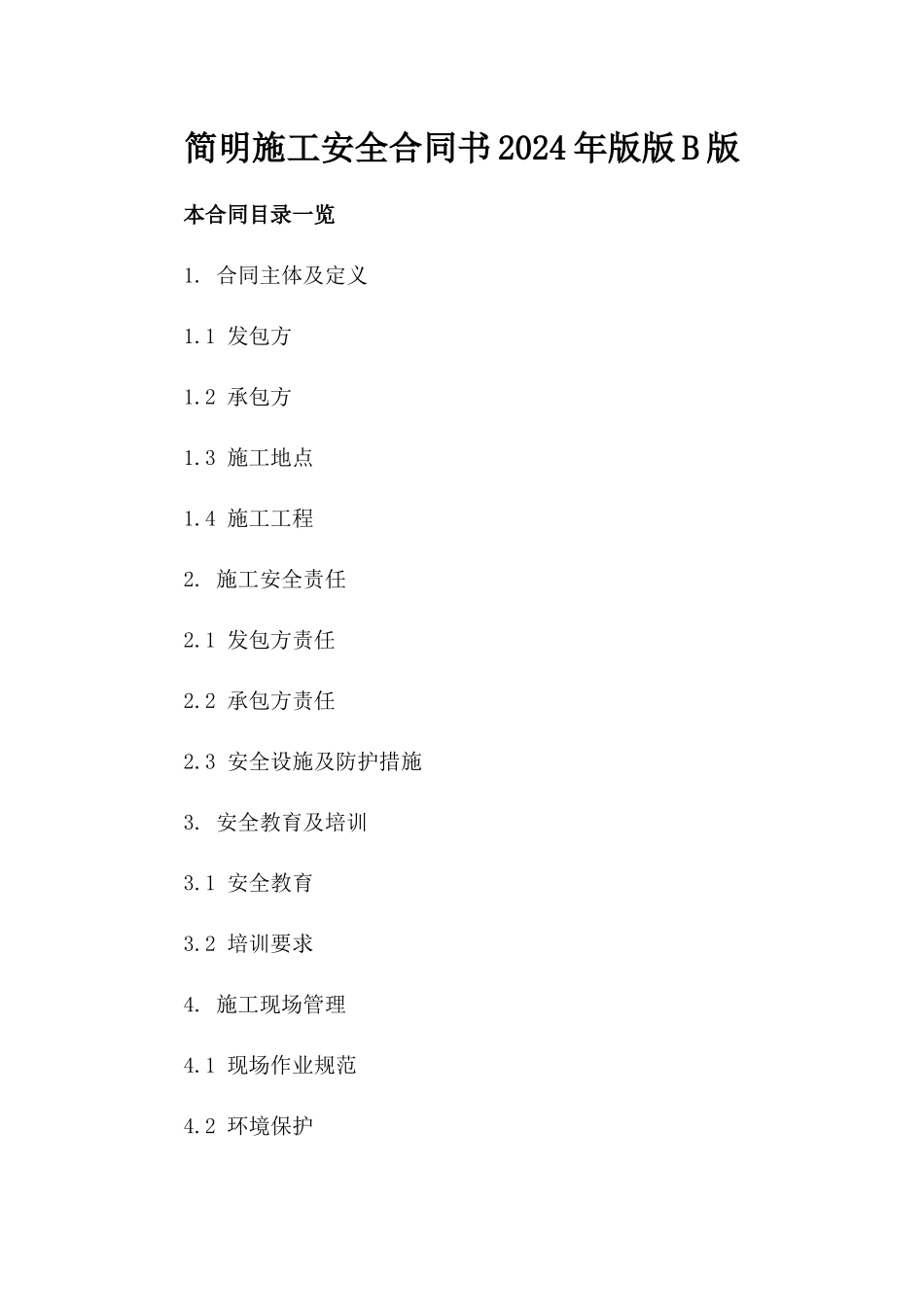 简明施工安全合同书2024年版版B版

本合同目录一览

1. 合同主体及定义

1.1 发包方

1.2 承包方

1.3 施工地点

1.4 施工工程

2. 施工安全责任

2.1 发包方责任

2.2 承包方责任

2.3 安全设施及防护措施

3. 安全教育及培训

3.1 安全教育

3.2 培训要求

4. 施工现场管理

4.1 现场作业规范

4.2 环境保护